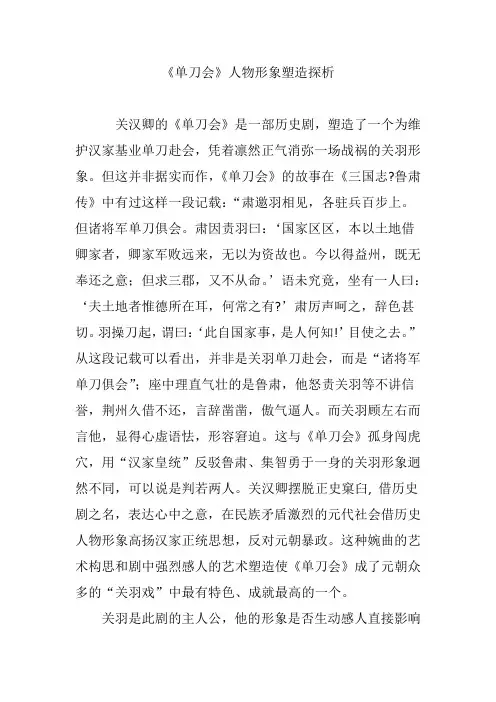 《单刀会》人物形象塑造探析

关汉卿的《单刀会》是一部历史剧，塑造了一个为维护汉家基业单刀赴会，凭着凛然正气消弥一场战祸的关羽形象。但这并非据实而作，《单刀会》的故事在《三国志?鲁肃传》中有过这样一段记载：“肃邀羽相见，各驻兵百步上。但诸将军单刀俱会。肃因责羽曰：‘国家区区，本以土地借卿家者，卿家军败远来，无以为资故也。今以得益州，既无奉还之意；但求三郡，又不从命。’语未究竟，坐有一人曰：‘夫土地者惟德所在耳，何常之有?’肃厉声呵之，辞色甚切。羽操刀起，谓曰：‘此自国家事，是人何知!’目使之去。”从这段记载可以看出，并非是关羽单刀赴会，而是“诸将军单刀俱会”；座中理直气壮的是鲁肃，他怒责关羽等不讲信誉，荆州久借不还，言辞凿凿，傲气逼人。而关羽顾左右而言他，显得心虚语怯，形容窘迫。这与《单刀会》孤身闯虎穴，用“汉家皇统”反驳鲁肃、集智勇于一身的关羽形象迥然不同，可以说是判若两人。关汉卿摆脱正史窠臼，借历史剧之名，表达心中之意，在民族矛盾激烈的元代社会借历史人物形象高扬汉家正统思想，反对元朝暴政。这种婉曲的艺术构思和剧中强烈感人的艺术塑造使《单刀会》成了元朝众多的“关羽戏”中最有特色、成就最高的一个。

关羽是此剧的主人公，他的形象是否生动感人直接影响